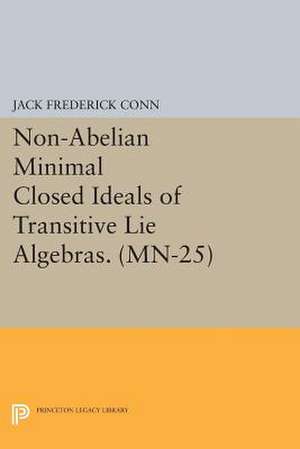 JACK FREDERICK CONN

Non-Abelian Minimal Closed Ideals of Transitive Lie Algebras. (MN-25)

PRINCETON LEGACY LIBRARY